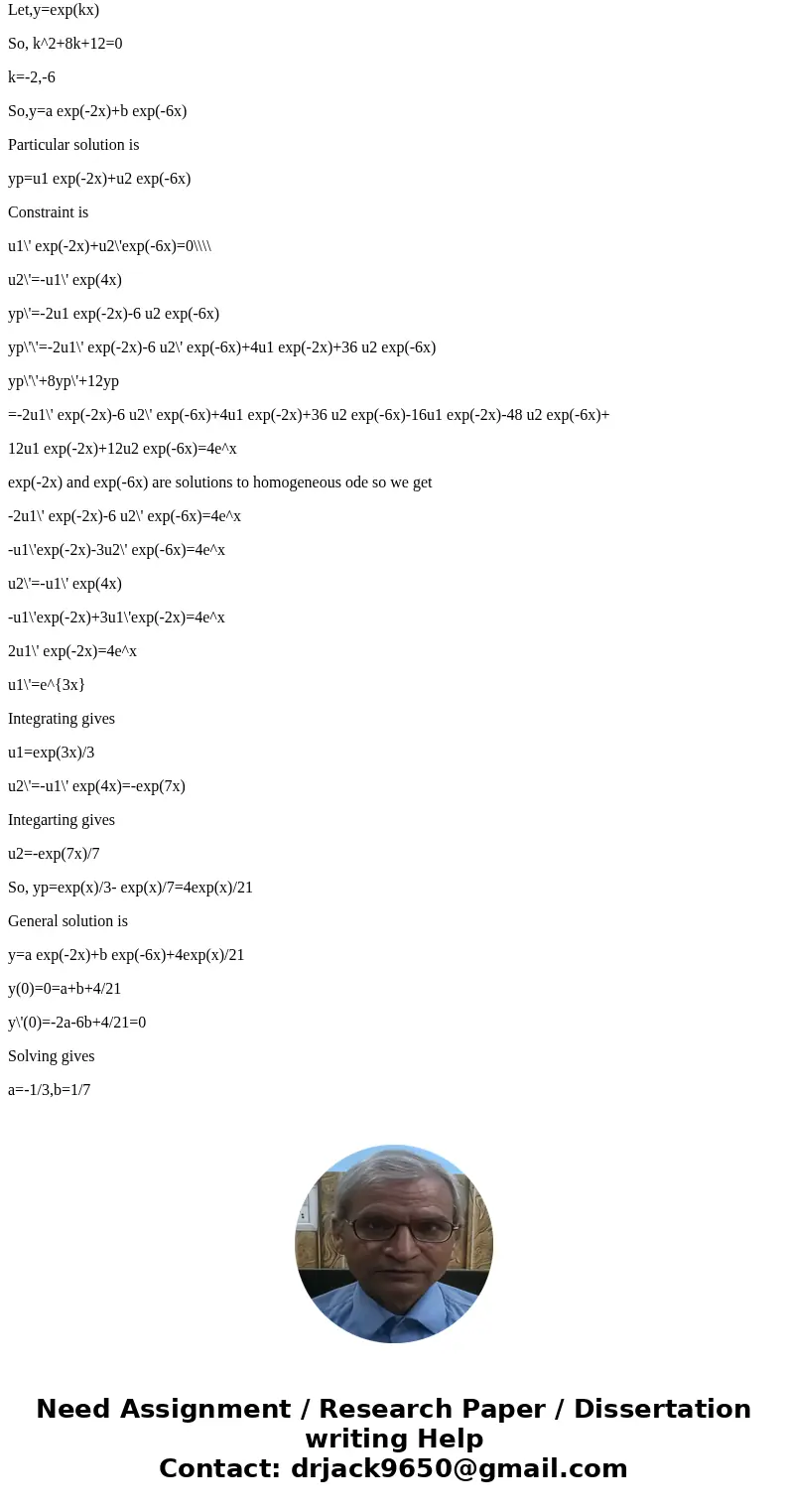 Let,y=exp(kx)

So, k^2+8k+12=0

k=-2,-6

So,y=a exp(-2x)+b exp(-6x)

Particular solution is

yp=u1 exp(-2x)+u2 exp(-6x)

Constraint is

u1\' exp(-2x)+u2\'exp(-6x)=0\\\\

u2\'=-u1\' exp(4x)

yp\'=-2u1 exp(-2x)-6 u2 exp(-6x)

yp\'\'=-2u1\' exp(-2x)-6 u2\' exp(-6x)+4u1 exp(-2x)+36 u2 exp(-6x)

yp\'\'+8yp\'+12yp

=-2u1\' exp(-2x)-6 u2\' exp(-6x)+4u1 exp(-2x)+36 u2 exp(-6x)-16u1 exp(-2x)-48 u2 exp(-6x)+

12u1 exp(-2x)+12u2 exp(-6x)=4e^x

exp(-2x) and exp(-6x) are solutions to homogeneous ode so we get

-2u1\' exp(-2x)-6 u2\' exp(-6x)=4e^x

-u1\'exp(-2x)-3u2\' exp(-6x)=4e^x

u2\'=-u1\' exp(4x)

-u1\'exp(-2x)+3u1\'exp(-2x)=4e^x

2u1\' exp(-2x)=4e^x

u1\'=e^{3x}

Integrating gives

u1=exp(3x)/3

u2\'=-u1\' exp(4x)=-exp(7x)

Integarting gives

u2=-exp(7x)/7

So, yp=exp(x)/3- exp(x)/7=4exp(x)/21

General solution is

y=a exp(-2x)+b exp(-6x)+4exp(x)/21

y(0)=0=a+b+4/21

y\'(0)=-2a-6b+4/21=0

Solving gives

a=-1/3,b=1/7

Need Assignment / Research Paper / Dissertation writing Help
Contact: drjack9650@gmail.com